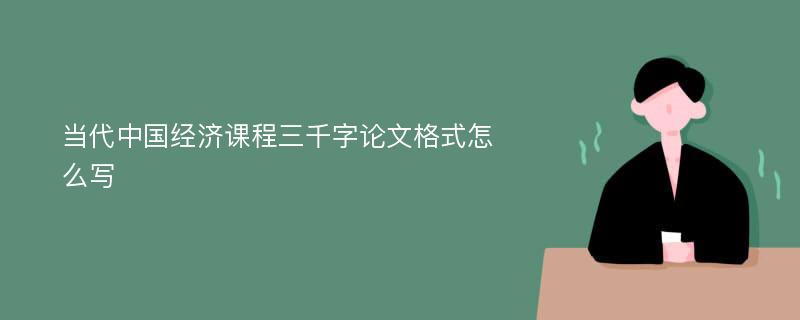 当代中国经济课程三千字论文格式怎么写